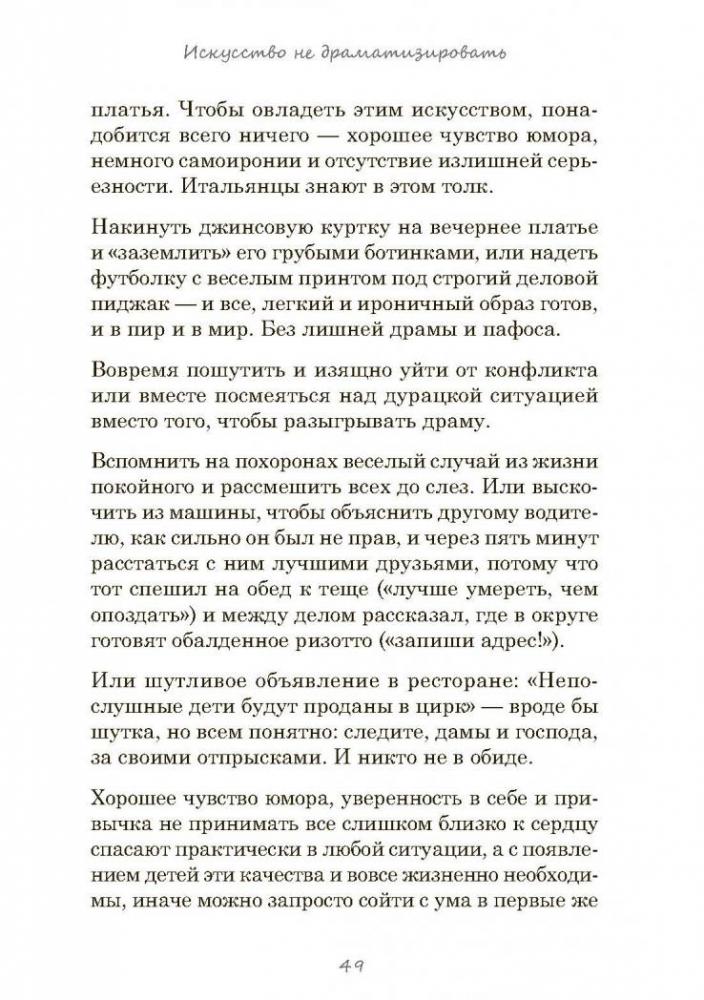 Искусство не драматизировать

платья. Чтобы овладеть этим искусством, понадобится всего ничего — хорошее чувство юмора, немного самоиронии и отсутствие излишней серьезности. Итальянцы знают в этом толк.

Накинуть джинсовую куртку на вечернее платье и «заземлить» его грубыми ботинками, или надеть футболку с веселым принтом под строгий деловой пиджак — и все, легкий и ироничный образ готов, и в пир и в мир. Без лишней драмы и пафоса.

Вовремя пошутить и изящно уйти от конфликта или вместе посмеяться над дурацкой ситуацией вместо того, чтобы разыгрывать драму.

Вспомнить на похоронах веселый случай из жизни покойного и рассмешить всех до слез. Или выскочить из машины, чтобы объяснить другому водителю, как сильно он был не прав, и через пять минут расстаться с ним лучшими друзьями, потому что тот спешил на обед к теще («лучше умереть, чем опоздать») и между делом рассказал, где в округе готовят обалденное ризотто («запиши адрес!»).

Или шутливое объявление в ресторане: «Непослушные дети будут проданы в цирк» — вроде бы шутка, но всем понятно: следите, дамы и господа, за своими отпрысками. И никто не в обиде.

Хорошее чувство юмора, уверенность в себе и привычка не принимать все слишком близко к сердцу спасают практически в любой ситуации, а с появлением детей эти качества и вовсе жизненно необходимы, иначе можно запросто сойти с ума в первые же

49